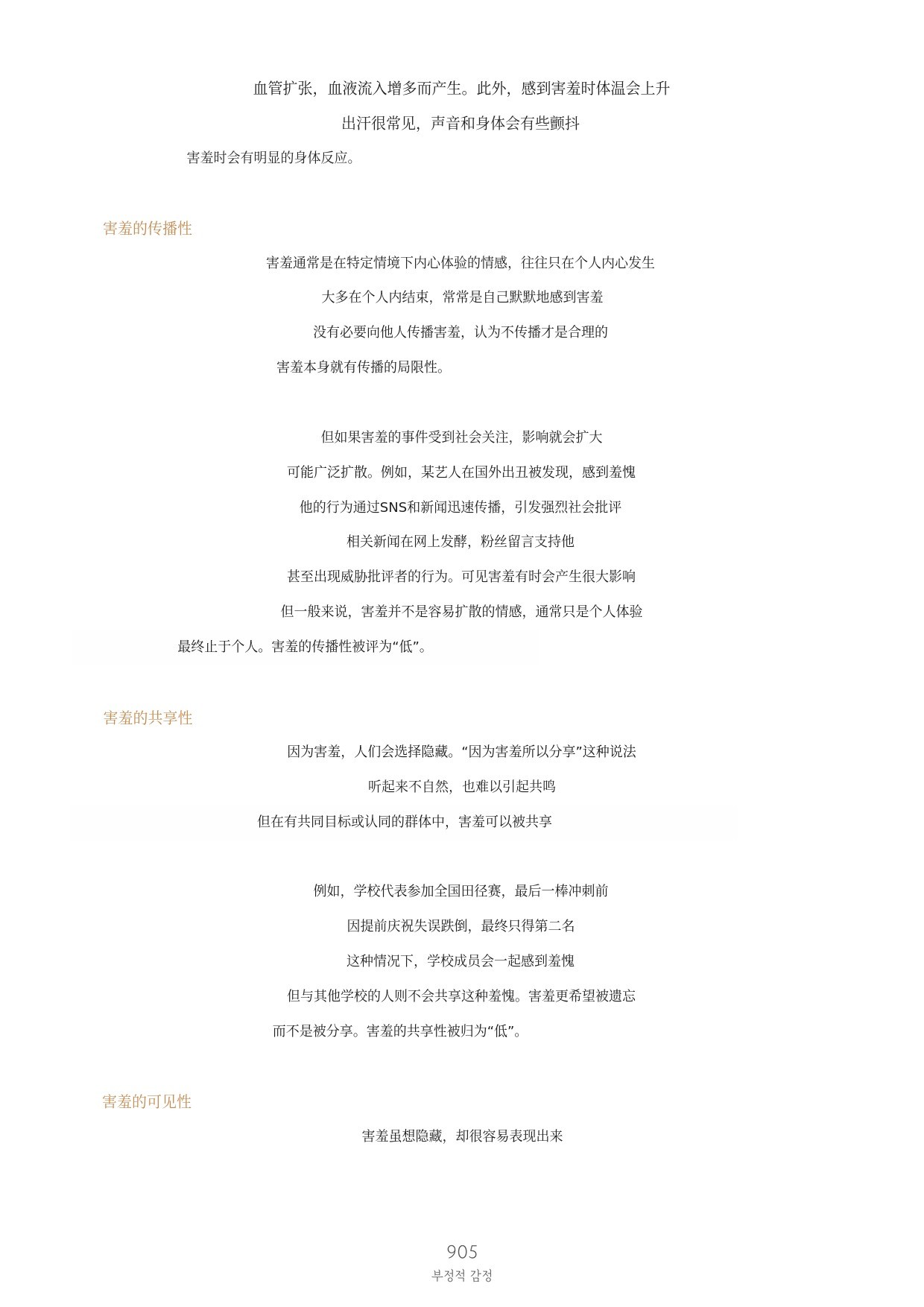 血管扩张，血液流入增多而产生。此外，感到害羞时体温会上升

出汗很常见，声音和身体会有些颤抖

害羞时会有明显的身体反应。

害羞的传播性

害羞通常是在特定情境下内心体验的情感，往往只在个人内心发生

大多在个人内结束，常常是自己默默地感到害羞

没有必要向他人传播害羞，认为不传播才是合理的

害羞本身就有传播的局限性。

但如果害羞的事件受到社会关注，影响就会扩大

可能广泛扩散。例如，某艺人在国外出丑被发现，感到羞愧

他的行为通过SNS和新闻迅速传播，引发强烈社会批评

相关新闻在网上发酵，粉丝留言支持他

甚至出现威胁批评者的行为。可见害羞有时会产生很大影响

但一般来说，害羞并不是容易扩散的情感，通常只是个人体验

最终止于个人。害羞的传播性被评为“低”。

害羞的共享性

因为害羞，人们会选择隐藏。“因为害羞所以分享”这种说法

听起来不自然，也难以引起共鸣

但在有共同目标或认同的群体中，害羞可以被共享

例如，学校代表参加全国田径赛，最后一棒冲刺前

因提前庆祝失误跌倒，最终只得第二名

这种情况下，学校成员会一起感到羞愧

但与其他学校的人则不会共享这种羞愧。害羞更希望被遗忘

而不是被分享。害羞的共享性被归为“低”。

害羞的可见性

害羞虽想隐藏，却很容易表现出来

905
부정적 감정